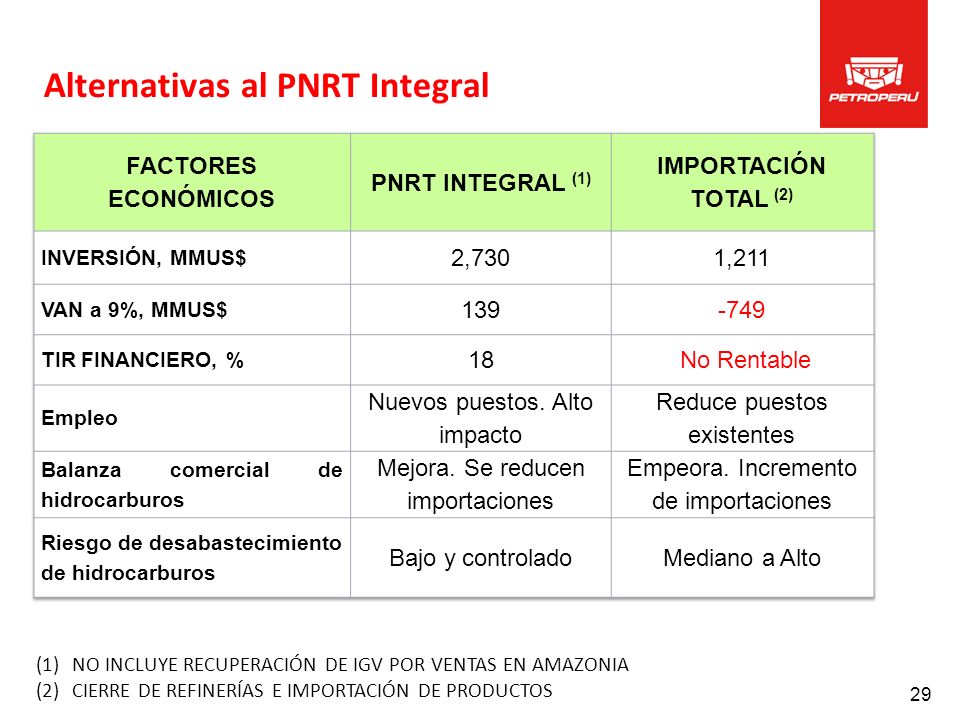 Alternativas al PNRT Integral

PETROPERU

| FACTORES ECONÓMICOS | PNRT INTEGRAL $^{(1)}$ | IMPORTACIÓN TOTAL $^{(2)}$ |
|---|---|---|
| INVERSIÓN, MMUS$ | 2,730 | 1,211 |
| VAN a 9%, MMUS$ | 139 | -749 |
| TIR FINANCIERO, % | 18 | No Rentable |
| Empleo | Nuevos puestos. Alto impacto | Reduce puestos existentes |
| Balanza comercial de hidrocarburos | Mejora. Se reducen importaciones | Empeora. Incremento de importaciones |
| Riesgo de desabastecimiento de hidrocarburos | Bajo y controlado | Mediano a Alto |

(1) NO INCLUYE RECUPERACIÓN DE IGV POR VENTAS EN AMAZONIA
(2) CIERRE DE REFINERÍAS E IMPORTACIÓN DE PRODUCTOS

29